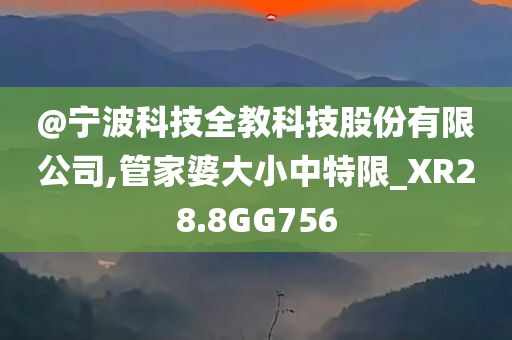 @宁波科技全教科技股份有限公司,管家婆大小中特限_XR28.8GG756